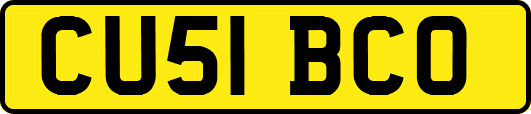 CU51 BCO